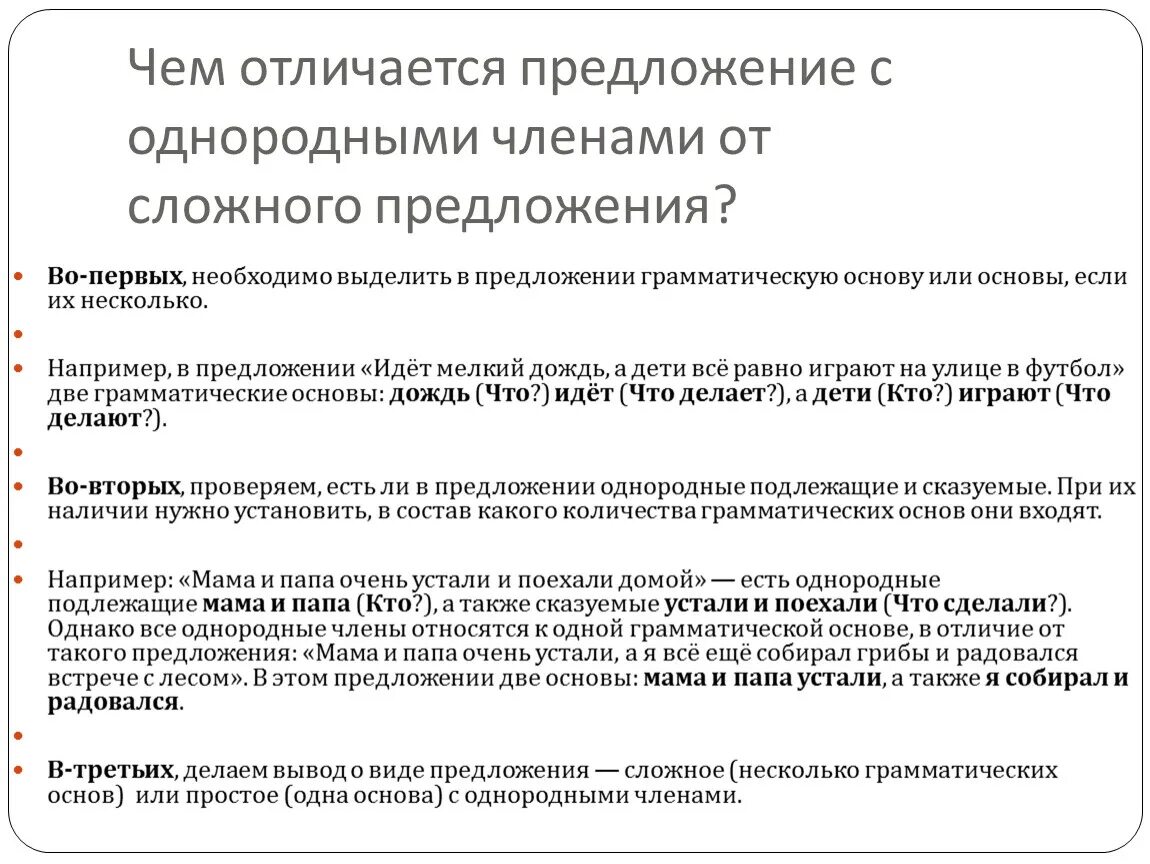 Чем отличается предложение с однородными членами от сложного предложения?

Во-первых, необходимо выделить в предложении грамматическую основу или основы, если их несколько.

Например, в предложении «Идёт мелкий дождь, а дети всё равно играют на улице в футбол» две грамматические основы: дождь (Что?) идёт (Что делает?), а дети (Кто?) играют (Что делают?).

Во-вторых, проверяем, есть ли в предложении однородные подлежащие и сказуемые. При их наличии нужно установить, в состав какого количества грамматических основ они входят.

Например: «Мама и папа очень устали и поехали домой» — есть однородные подлежащие мама и папа (Кто?), а также сказуемые устали и поехали (Что сделали?). Однако все однородные члены относятся к одной грамматической основе, в отличие от такого предложения: «Мама и папа очень устали, а я всё ещё собирал грибы и радовался встрече с лесом». В этом предложении две основы: мама и папа устали, а также я собирал и радовался.

В-третьих, делаем вывод о виде предложения — сложное (несколько грамматических основ) или простое (одна основа) с однородными членами.